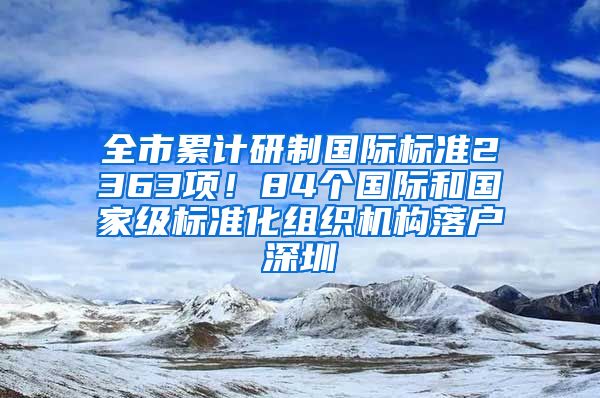 全市累计研制国际标准2363项！84个国际和国家级标准化组织机构落户深圳